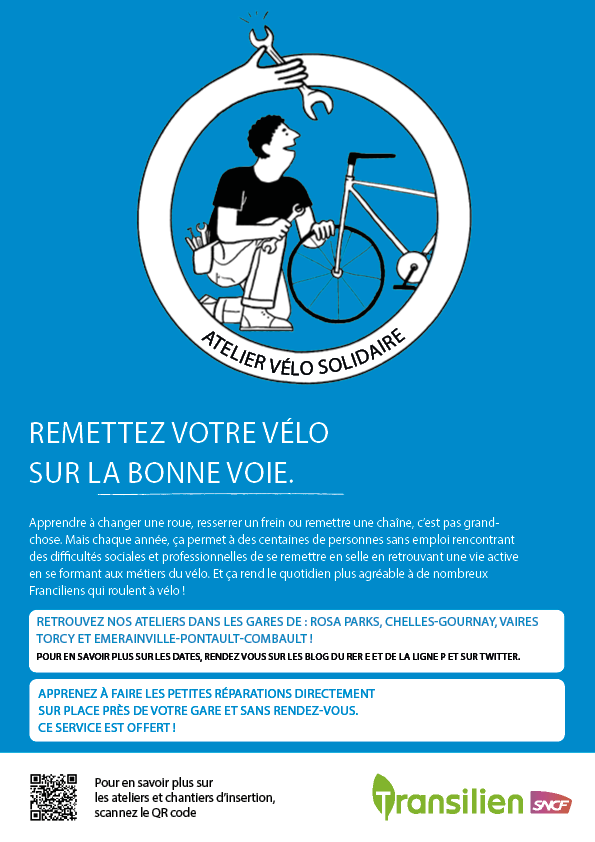 ATELIER VÉLO SOLIDAIRE

REMETTEZ VOTRE VÉLO SUR LA BONNE VOIE.

Apprendre à changer une roue, resserrer un frein ou remettre une chaîne, c'est pas grand-chose. Mais chaque année, ça permet à des centaines de personnes sans emploi rencontrant des difficultés sociales et professionnelles de se remettre en selle en retrouvant une vie active en se formant aux métiers du vélo. Et ça rend le quotidien plus agréable à de nombreux Franciliens qui roulent à vélo !

RETROUVEZ NOS ATELIERS DANS LES GARES DE : ROSA PARKS, CHELLES-GOURNAY, VAIRES TORCY ET EMERAINVILLE-PONTAULT-COMBAULT !

POUR EN SAVOIR PLUS SUR LES DATES, RENDEZ VOUS SUR LES BLOG DU RER E ET DE LA LIGNE P ET SUR TWITTER.

APPRENEZ À FAIRE LES PETITES RÉPARATIONS DIRECTEMENT SUR PLACE PRÈS DE VOTRE GARE ET SANS RENDEZ-VOUS. CE SERVICE EST OFFERT !

Pour en savoir plus sur les ateliers et chantiers d'insertion, scannez le QR code

Transilien SNCF